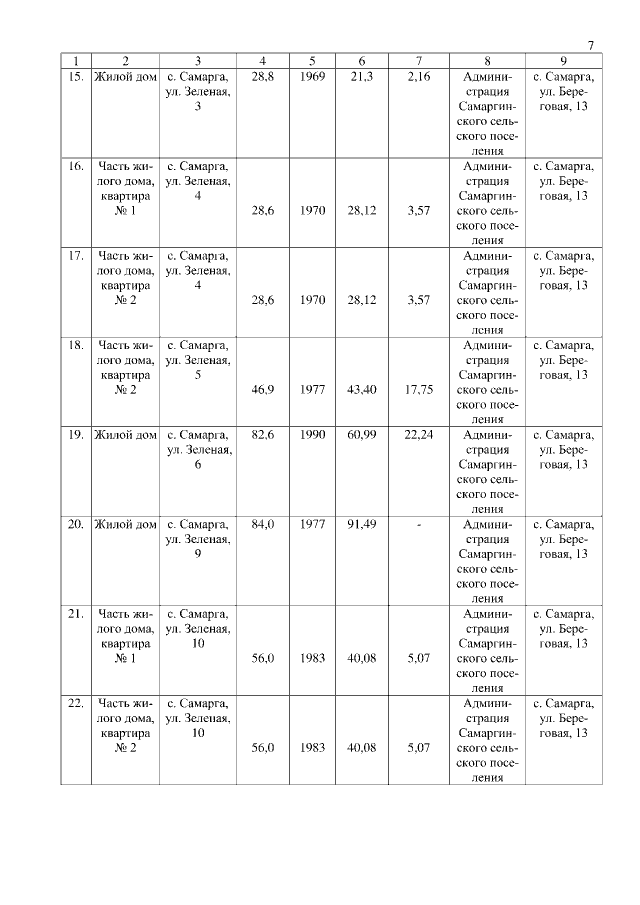 7

| 1 | 2 | 3 | 4 | 5 | 6 | 7 | 8 | 9 |
|---|---|---|---|---|---|---|---|---|
| 15. | Жилой дом | с. Самарга, ул. Зеленая, 3 | 28,8 | 1969 | 21,3 | 2,16 | Администрация Самаргинского сельского поселения | с. Самарга, ул. Береговая, 13 |
| 16. | Часть жилого дома, квартира № 1 | с. Самарга, ул. Зеленая, 4 | 28,6 | 1970 | 28,12 | 3,57 | Администрация Самаргинского сельского поселения | с. Самарга, ул. Береговая, 13 |
| 17. | Часть жилого дома, квартира № 2 | с. Самарга, ул. Зеленая, 4 | 28,6 | 1970 | 28,12 | 3,57 | Администрация Самаргинского сельского поселения | с. Самарга, ул. Береговая, 13 |
| 18. | Часть жилого дома, квартира № 2 | с. Самарга, ул. Зеленая, 5 | 46,9 | 1977 | 43,40 | 17,75 | Администрация Самаргинского сельского поселения | с. Самарга, ул. Береговая, 13 |
| 19. | Жилой дом | с. Самарга, ул. Зеленая, 6 | 82,6 | 1990 | 60,99 | 22,24 | Администрация Самаргинского сельского поселения | с. Самарга, ул. Береговая, 13 |
| 20. | Жилой дом | с. Самарга, ул. Зеленая, 9 | 84,0 | 1977 | 91,49 | - | Администрация Самаргинского сельского поселения | с. Самарга, ул. Береговая, 13 |
| 21. | Часть жилого дома, квартира № 1 | с. Самарга, ул. Зеленая, 10 | 56,0 | 1983 | 40,08 | 5,07 | Администрация Самаргинского сельского поселения | с. Самарга, ул. Береговая, 13 |
| 22. | Часть жилого дома, квартира № 2 | с. Самарга, ул. Зеленая, 10 | 56,0 | 1983 | 40,08 | 5,07 | Администрация Самаргинского сельского поселения | с. Самарга, ул. Береговая, 13 |